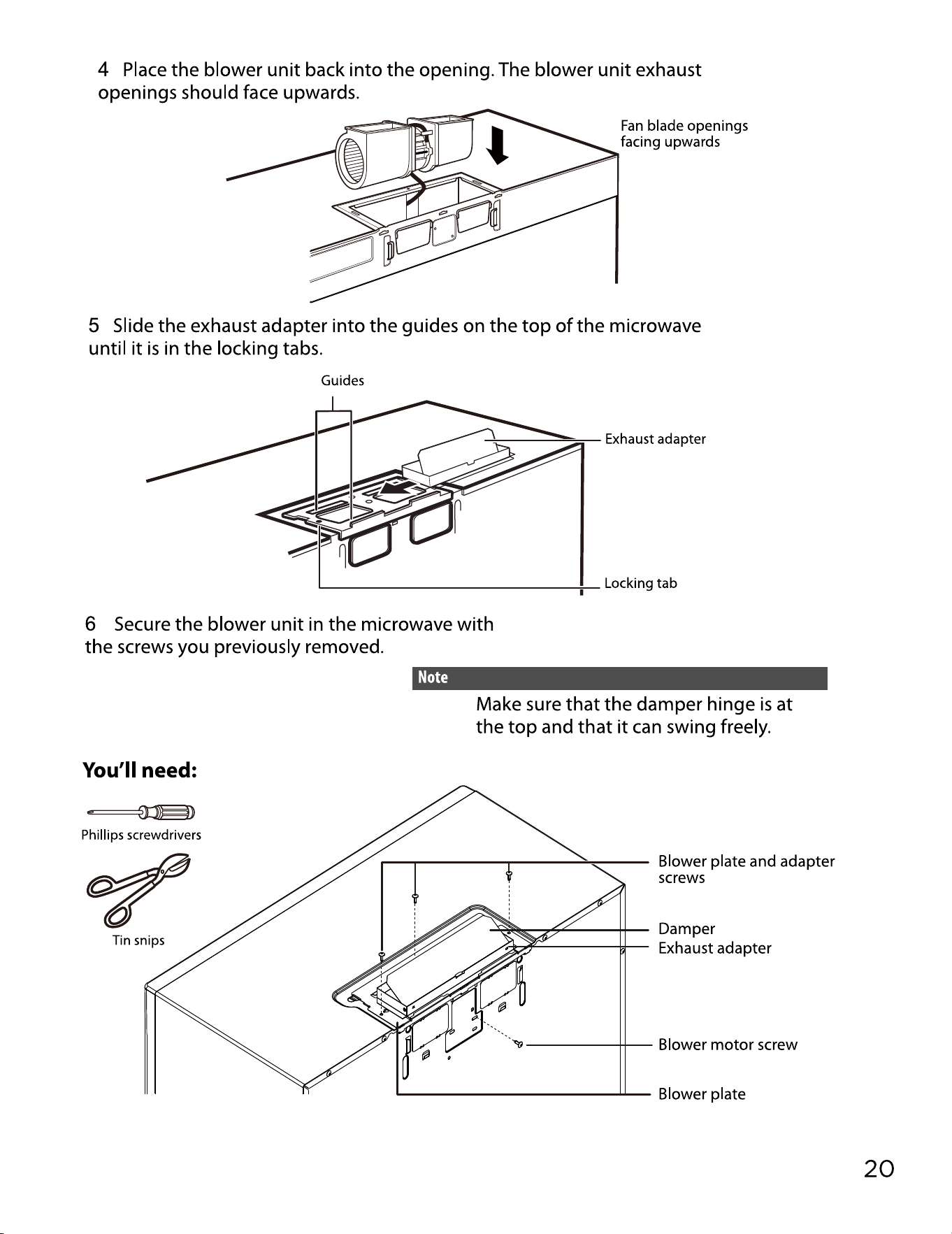 4 Place the blower unit back into the opening. The blower unit exhaust openings should face upwards.

Fan blade openings facing upwards

5 Slide the exhaust adapter into the guides on the top of the microwave until it is in the locking tabs.

Guides

Exhaust adapter

Locking tab

6 Secure the blower unit in the microwave with the screws you previously removed.

Note

Make sure that the damper hinge is at the top and that it can swing freely.

You'll need:

Phillips screwdrivers

Tin snips

Blower plate and adapter screws

Damper

Exhaust adapter

Blower motor screw

Blower plate

20